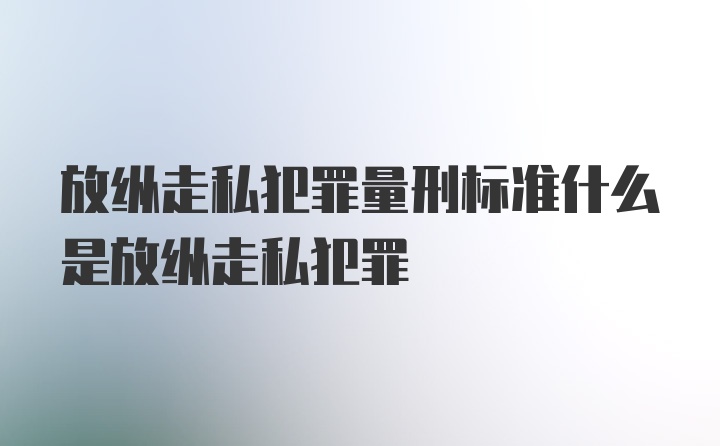 放纵走私犯罪量刑标准什么是放纵走私犯罪